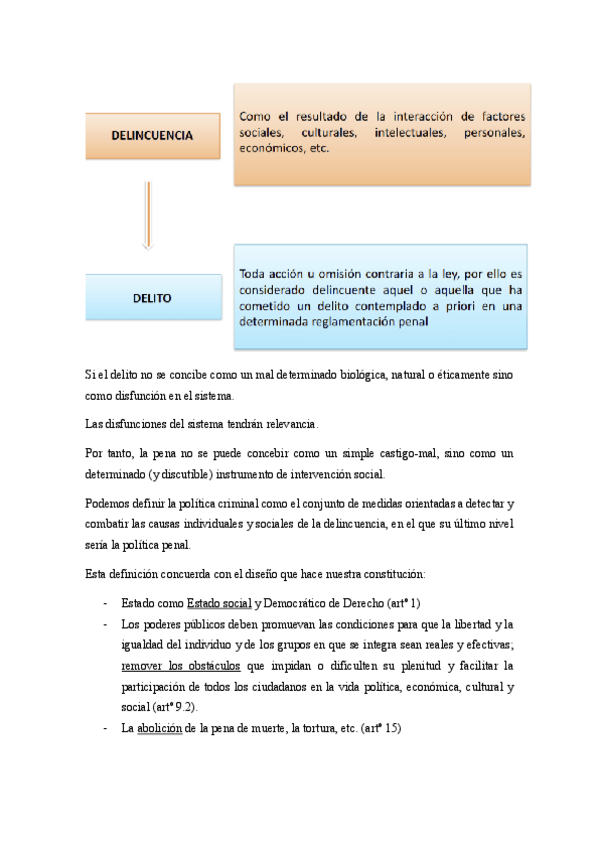 DELINCUENCIA

Como el resultado de la interacción de factores sociales, culturales, intelectuales, personales, económicos, etc.

DELITO

Toda acción u omisión contraria a la ley, por ello es considerado delincuente aquel o aquella que ha cometido un delito contemplado a priori en una determinada reglamentación penal

Si el delito no se concibe como un mal determinado biológica, natural o éticamente sino como disfunción en el sistema.

Las disfunciones del sistema tendrán relevancia.

Por tanto, la pena no se puede concebir como un simple castigo-mal, sino como un determinado (y discutible) instrumento de intervención social.

Podemos definir la política criminal como el conjunto de medidas orientadas a detectar y combatir las causas individuales y sociales de la delincuencia, en el que su último nivel sería la política penal.

Esta definición concuerda con el diseño que hace nuestra constitución:

- Estado como Estado social y Democrático de Derecho (artº 1)
- Los poderes públicos deben promuevan las condiciones para que la libertad y la igualdad del individuo y de los grupos en que se integra sean reales y efectivas; remover los obstáculos que impidan o dificulten su plenitud y facilitar la participación de todos los ciudadanos en la vida política, económica, cultural y social (artº 9.2).
- La abolición de la pena de muerte, la tortura, etc. (artº 15)